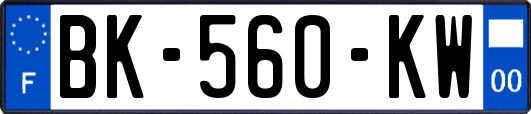 F
BK-560-KW
00